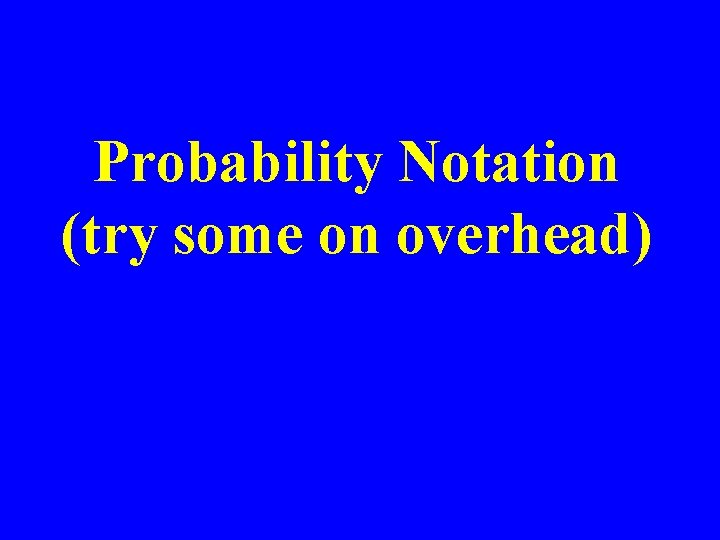 Probability Notation
(try some on overhead)